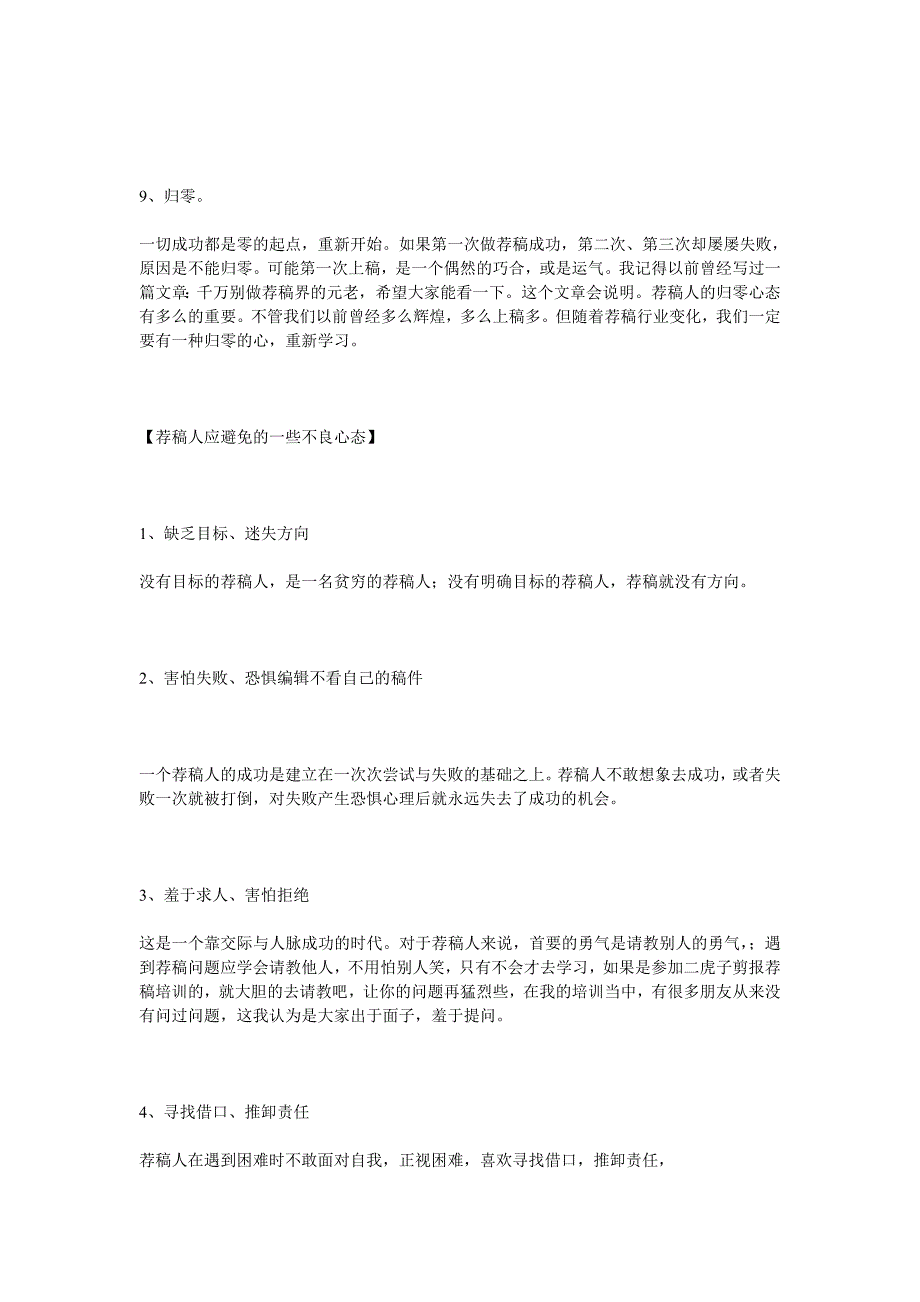 9、归零。

一切成功都是零的起点，重新开始。如果第一次做荐稿成功，第二次、第三次却屡屡失败，原因是不能归零。可能第一次上稿，是一个偶然的巧合，或是运气。我记得以前曾经写过一篇文章：千万别做荐稿界的元老，希望大家能看一下。这个文章会说明。荐稿人的归零心态有多么的重要。不管我们以前曾经多么辉煌，多么上稿多。但随着荐稿行业变化，我们一定要有一种归零的心，重新学习。

【荐稿人应避免的一些不良心态】

1、缺乏目标、迷失方向

没有目标的荐稿人，是一名贫穷的荐稿人；没有明确目标的荐稿人，荐稿就没有方向。

2、害怕失败、恐惧编辑不看自己的稿件

一个荐稿人的成功是建立在一次次尝试与失败的基础之上。荐稿人不敢想象去成功，或者失败一次就被打倒，对失败产生恐惧心理后就永远失去了成功的机会。

3、羞于求人、害怕拒绝

这是一个靠交际与人脉成功的时代。对于荐稿人来说，首要的勇气是请教别人的勇气，；遇到荐稿问题应学会请教他人，不用怕别人笑，只有不会才去学习，如果是参加二虎子剪报荐稿培训的，就大胆的去请教吧，让你的问题再猛烈些，在我的培训当中，有很多朋友从来没有问过问题，这我认为是大家出于面子，羞于提问。

4、寻找借口、推卸责任

荐稿人在遇到困难时不敢面对自我，正视困难，喜欢寻找借口，推卸责任，